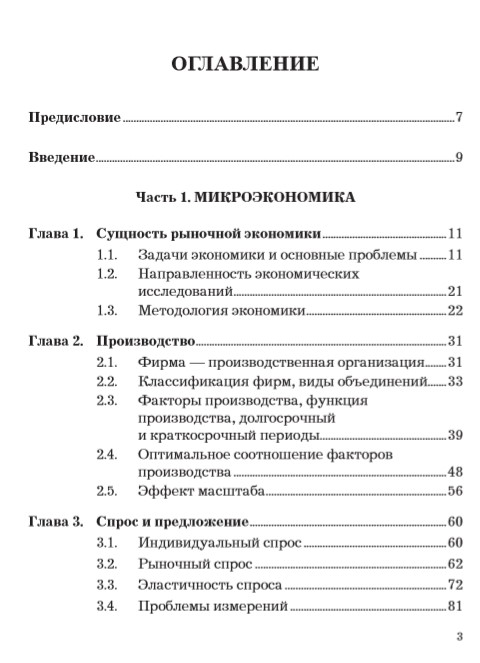 ОГЛАВЛЕНИЕ

Предисловие ........ 7

Введение ........ 9

Часть 1. МИКРОЭКОНОМИКА

Глава 1. Сущность рыночной экономики ........ 11
1.1. Задачи экономики и основные проблемы ........ 11
1.2. Направленность экономических исследований ........ 21
1.3. Методология экономики ........ 22

Глава 2. Производство ........ 31
2.1. Фирма — производственная организация ........ 31
2.2. Классификация фирм, виды объединений ........ 33
2.3. Факторы производства, функция производства, долгосрочный и краткосрочный периоды ........ 39
2.4. Оптимальное соотношение факторов производства ........ 48
2.5. Эффект масштаба ........ 56

Глава 3. Спрос и предложение ........ 60
3.1. Индивидуальный спрос ........ 60
3.2. Рыночный спрос ........ 62
3.3. Эластичность спроса ........ 72
3.4. Проблемы измерений ........ 81

3